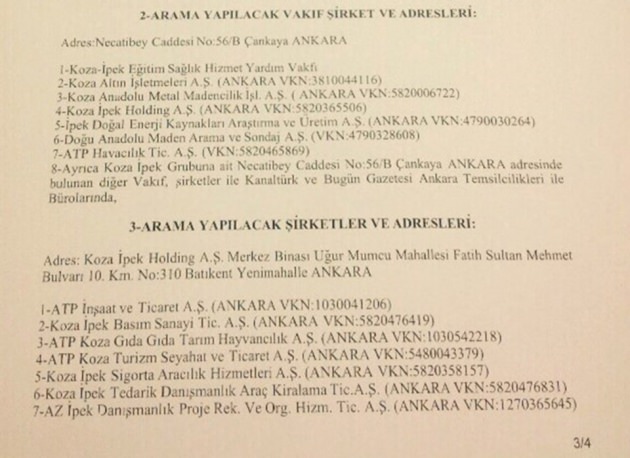 2-ARAMA YAPILACAK VAKIF ŞİRKET VE ADRESLERİ:

Adres:Necatibey Caddesi No:56/B Çankaya ANKARA

1-Koza-İpek Eğitim Sağlık Hizmet Yardım Vakfı
2-Koza Altın İşletmeleri A.Ş. (ANKARA VKN:3810044116)
3-Koza Anadolu Metal Madencilik İşl. A.Ş. ( ANKARA VKN:5820006722)
4-Koza İpek Holding A.Ş. (ANKARA VKN:5820365506)
5-İpek Doğal Enerji Kaynakları Araştırma ve Üretim A.Ş. (ANKARA VKN:4790030264)
6-Doğu Anadolu Maden Arama ve Sondaj A.Ş. (VKN:4790328608)
7-ATP Havacılık Tic. A.Ş. (VKN:5820465869)
8-Ayrıca Koza İpek Grubuna ait Necatibey Caddesi No:56/B Çankaya ANKARA adresinde bulunan diğer Vakıf, şirketler ile Kanaltürk ve Bugün Gazetesi Ankara Temsilcilikleri ile Bürolarında,

3-ARAMA YAPILACAK ŞİRKETLER VE ADRESLERİ:

Adres: Koza İpek Holding A.Ş. Merkez Binası Uğur Mumcu Mahallesi Fatih Sultan Mehmet Bulvarı 10. Km. No:310 Batıkent Yenimahalle ANKARA

1-ATP İnşaat ve Ticaret A.Ş. (ANKARA VKN:1030041206)
2-Koza İpek Basım Sanayi Tic. A.Ş. (ANKARA VKN:5820476419)
3-ATP Koza Gıda Gıda Tarım Hayvancılık A.Ş. (ANKARA VKN:1030542218)
4-ATP Koza Turizm Seyahat ve Ticaret A.Ş. (ANKARA VKN:5480043379)
5-Koza İpek Sigorta Aracılık Hizmetleri A.Ş. (ANKARA VKN:5820358157)
6-Koza İpek Tedarik Danışmanlık Araç Kiralama Tic.A.Ş. (ANKARA VKN:5820476831)
7-AZ İpek Danışmanlık Proje Rek. Ve Org. Hizm. Tic. A.Ş. (ANKARA VKN:1270365645)

3/4